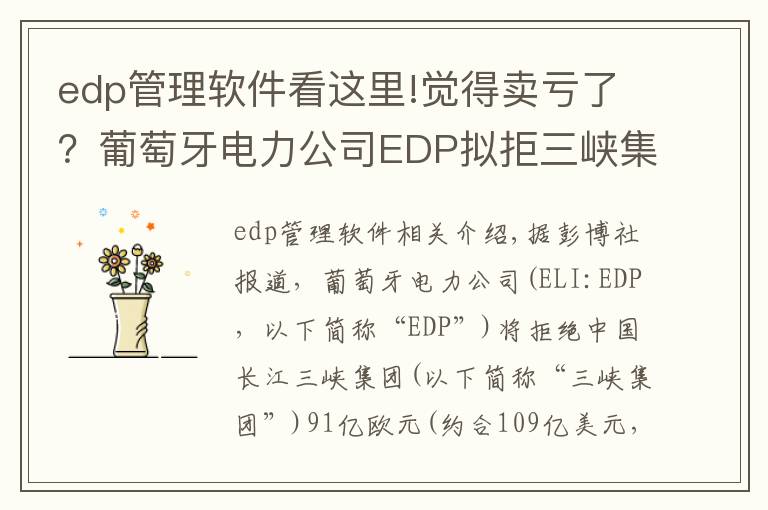 edp管理软件看这里!觉得卖亏了？葡萄牙电力公司EDP拟拒三峡集

edp管理软件相关介绍，据彭博社报道，葡萄牙电力公司(ELI:EDP，以下简称“EDP”)将拒绝中国长江三峡集团(以下简称“三峡集团”)91亿欧元(约合109亿美元，